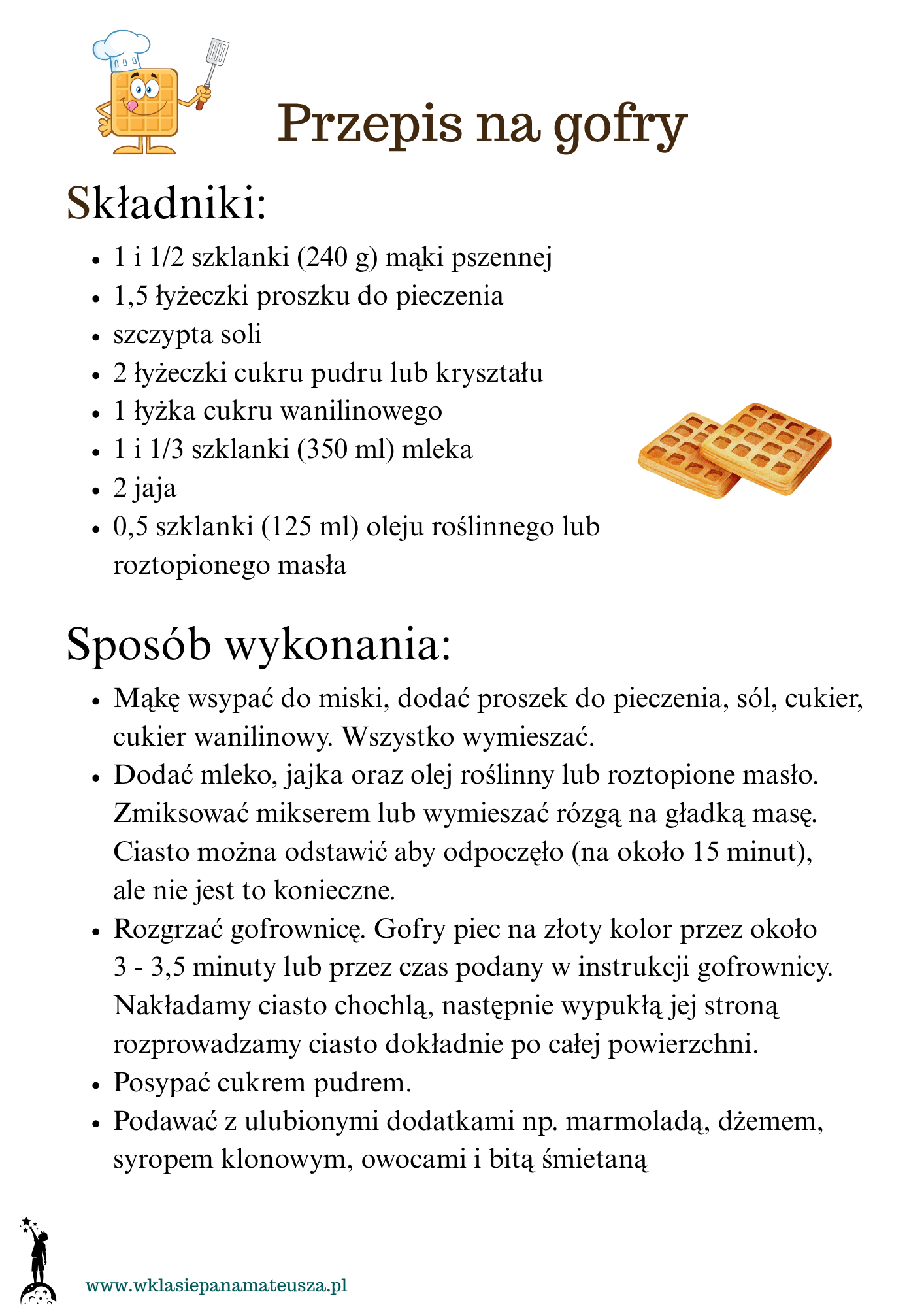 Przepis na gofry

Składniki:

- 1 i 1/2 szklanki (240 g) mąki pszennej
- 1,5 łyżeczki proszku do pieczenia
- szczypta soli
- 2 łyżeczki cukru pudru lub kryształu
- 1 łyżka cukru wanilinowego
- 1 i 1/3 szklanki (350 ml) mleka
- 2 jaja
- 0,5 szklanki (125 ml) oleju roślinnego lub roztopionego masła

Sposób wykonania:

- Mąkę wsypać do miski, dodać proszek do pieczenia, sól, cukier, cukier wanilinowy. Wszystko wymieszać.
- Dodać mleko, jajka oraz olej roślinny lub roztopione masło. Zmiksować mikserem lub wymieszać rózgą na gładką masę. Ciasto można odstawić aby odpoczęło (na około 15 minut), ale nie jest to konieczne.
- Rozgrzać gofrownicę. Gofry piec na złoty kolor przez około 3 - 3,5 minuty lub przez czas podany w instrukcji gofrownicy. Nakładamy ciasto chochlą, następnie wypukłą jej stroną rozprowadzamy ciasto dokładnie po całej powierzchni.
- Posypać cukrem pudrem.
- Podawać z ulubionymi dodatkami np. marmoladą, dżemem, syropem klonowym, owocami i bitą śmietaną

www.wklasiepanamateusza.pl